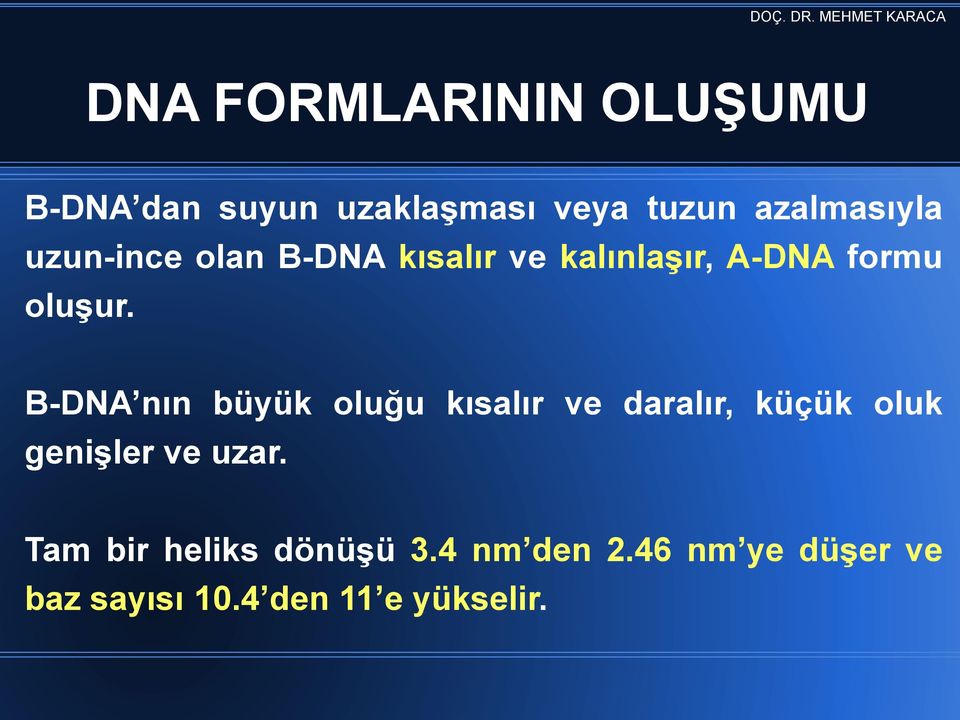 DOÇ. DR. MEHMET KARACA

DNA FORMLARININ OLUŞUMU

B-DNA’dan suyun uzaklaşması veya tuzun azalmasıyla uzun-ince olan B-DNA kısalır ve kalınlaşır, A-DNA formu oluşur.

B-DNA’nın büyük oluğu kısalır ve daralır, küçük oluk genişler ve uzar.

Tam bir heliks dönüşü 3.4 nm’den 2.46 nm’ye düşer ve baz sayısı 10.4’den 11’e yükselir.